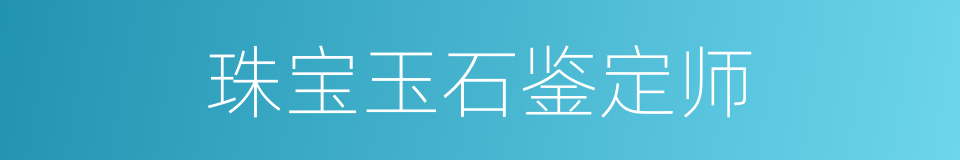 珠宝玉石鉴定师